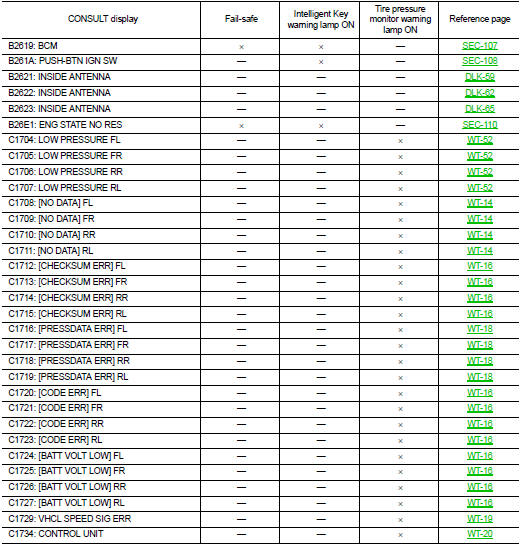 | CONSULT display | Fail-safe | Intelligent Key warning lamp ON | Tire pressure monitor warning lamp ON | Reference page |
|---|---|---|---|---|
| B2619: BCM | × | × | — | SEC-107 |
| B261A: PUSH-BTN IGN SW | — | × | — | SEC-108 |
| B2621: INSIDE ANTENNA | — | — | — | DLK-59 |
| B2622: INSIDE ANTENNA | — | — | — | DLK-62 |
| B2623: INSIDE ANTENNA | — | — | — | DLK-65 |
| B26E1: ENG STATE NO RES | × | × | — | SEC-110 |
| C1704: LOW PRESSURE FL | — | — | × | WT-52 |
| C1705: LOW PRESSURE FR | — | — | × | WT-52 |
| C1706: LOW PRESSURE RR | — | — | × | WT-52 |
| C1707: LOW PRESSURE RL | — | — | × | WT-52 |
| C1708: [NO DATA] FL | — | — | × | WT-14 |
| C1709: [NO DATA] FR | — | — | × | WT-14 |
| C1710: [NO DATA] RR | — | — | × | WT-14 |
| C1711: [NO DATA] RL | — | — | × | WT-14 |
| C1712: [CHECKSUM ERR] FL | — | — | × | WT-16 |
| C1713: [CHECKSUM ERR] FR | — | — | × | WT-16 |
| C1714: [CHECKSUM ERR] RR | — | — | × | WT-16 |
| C1715: [CHECKSUM ERR] RL | — | — | × | WT-16 |
| C1716: [PRESSDATA ERR] FL | — | — | × | WT-18 |
| C1717: [PRESSDATA ERR] FR | — | — | × | WT-18 |
| C1718: [PRESSDATA ERR] RR | — | — | × | WT-18 |
| C1719: [PRESSDATA ERR] RL | — | — | × | WT-18 |
| C1720: [CODE ERR] FL | — | — | × | WT-16 |
| C1721: [CODE ERR] FR | — | — | × | WT-16 |
| C1722: [CODE ERR] RR | — | — | × | WT-16 |
| C1723: [CODE ERR] RL | — | — | × | WT-16 |
| C1724: [BATT VOLT LOW] FL | — | — | × | WT-16 |
| C1725: [BATT VOLT LOW] FR | — | — | × | WT-16 |
| C1726: [BATT VOLT LOW] RR | — | — | × | WT-16 |
| C1727: [BATT VOLT LOW] RL | — | — | × | WT-16 |
| C1729: VHCL SPEED SIG ERR | — | — | × | WT-19 |
| C1734: CONTROL UNIT | — | — | × | WT-20 |